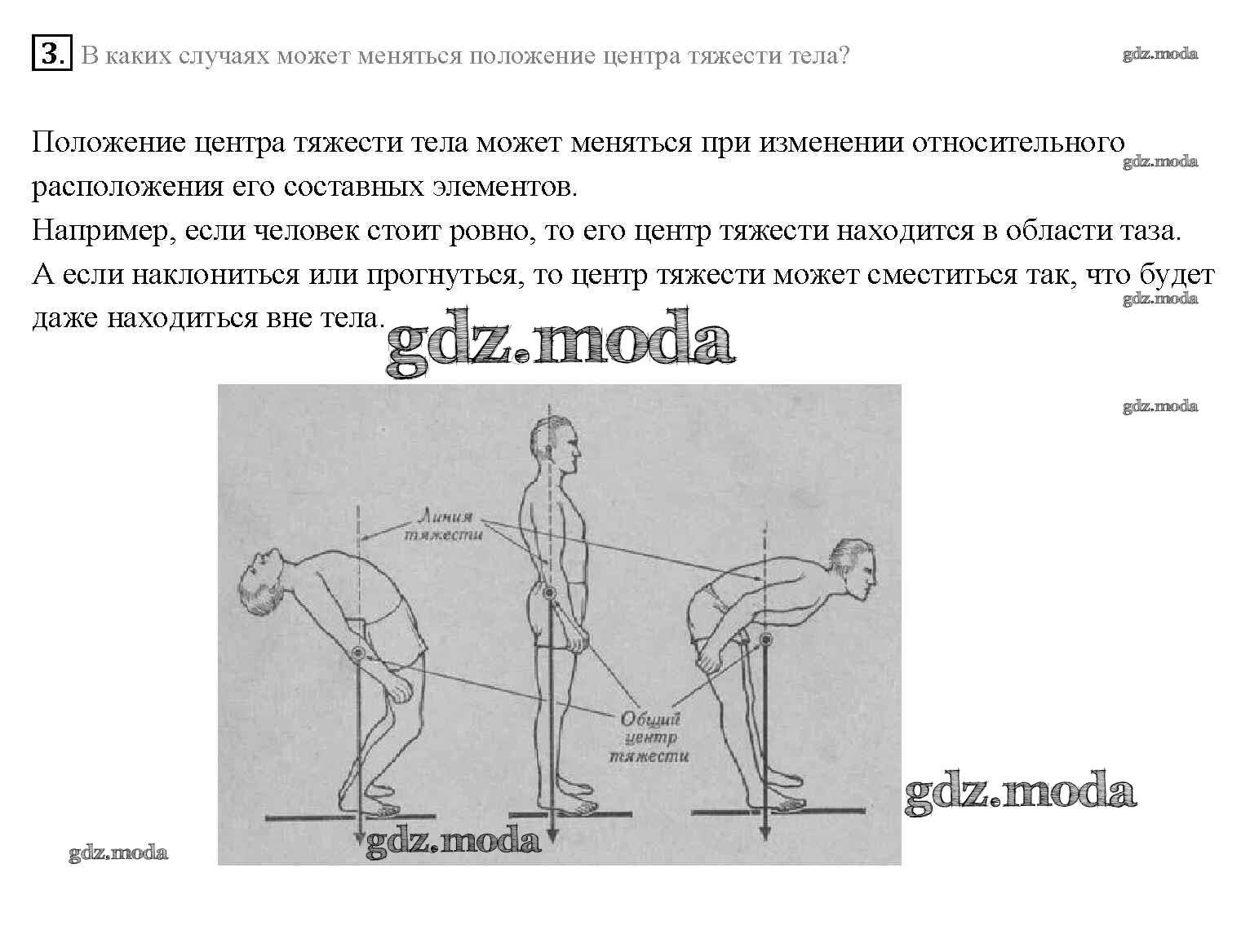 3. В каких случаях может меняться положение центра тяжести тела?

gdz.moda

Положение центра тяжести тела может меняться при изменении относительного расположения его составных элементов.

gdz.moda

Например, если человек стоит ровно, то его центр тяжести находится в области таза. А если наклониться или прогнуться, то центр тяжести может сместиться так, что будет даже находиться вне тела.

gdz.moda

gdz.moda

gdz.moda

Линия тяжести

Общий центр тяжести

gdz.moda

gdz.moda

gdz.moda